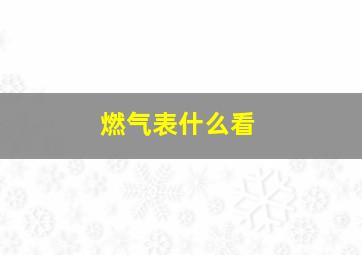 燃气表什么看